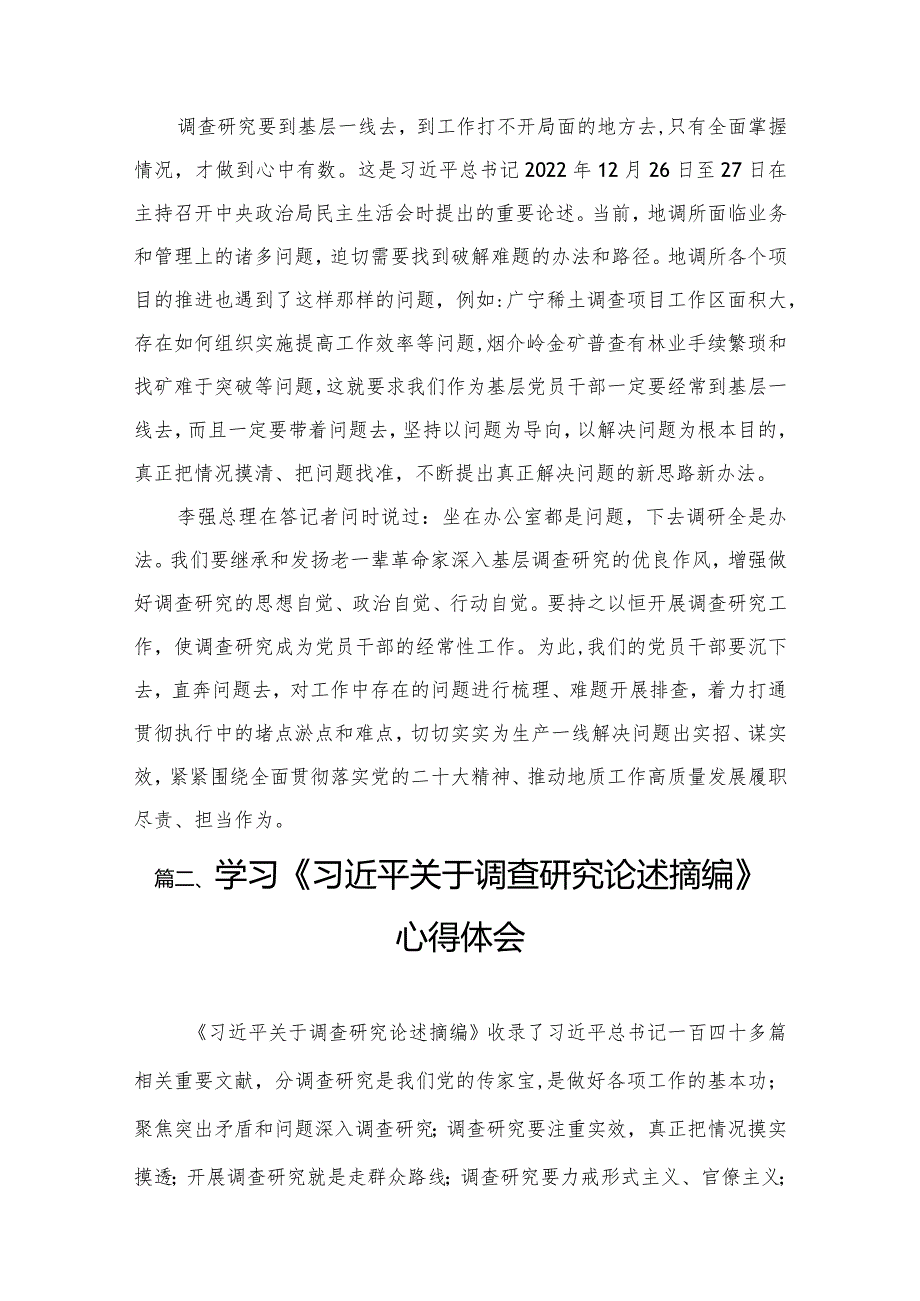 调查研究要到基层一线去，到工作打不开局面的地方去，只有全面掌握情况，才做到心中有数。这是习近平总书记2022年12月26日至27日在主持召开中央政治局民主生活会时提出的重要论述。当前，地调所面临业务和管理上的诸多问题，迫切需要找到破解难题的办法和路径。地调所各个项目的推进也遇到了这样那样的问题，例如：广宁稀土调查项目工作区面积大，存在如何组织实施提高工作效率等问题，烟介岭金矿普查有林业手续繁琐和找矿难于突破等问题，这就要求我们作为基层党员干部一定要经常到基层一线去，而且一定要带着问题去，坚持以问题为导向，以解决问题为根本目的，真正把情况摸清、把问题找准，不断提出真正解决问题的新思路新办法。

李强总理在答记者问时说过：坐在办公室都是问题，下去调研全是办法。我们要继承和发扬老一辈革命家深入基层调查研究的优良作风，增强做好调查研究的思想自觉、政治自觉、行动自觉。要持之以恒开展调查研究工作，使调查研究成为党员干部的经常性工作。为此，我们的党员干部要沉下去，直奔问题去，对工作中存在的问题进行梳理、难题开展排查，着力打通贯彻执行中的堵点淤点和难点，切切实实为生产一线解决问题出实招、谋实效，紧紧围绕全面贯彻落实党的二十大精神、推动地质工作高质量发展履职尽责、担当作为。

篇二、学习《习近平关于调查研究论述摘编》心得体会

《习近平关于调查研究论述摘编》收录了习近平总书记一百四十多篇相关重要文献，分调查研究是我们党的传家宝，是做好各项工作的基本功；聚焦突出矛盾和问题深入调查研究；调查研究要注重实效，真正把情况摸实摸透；开展调查研究就是走群众路线；调查研究要力戒形式主义、官僚主义；